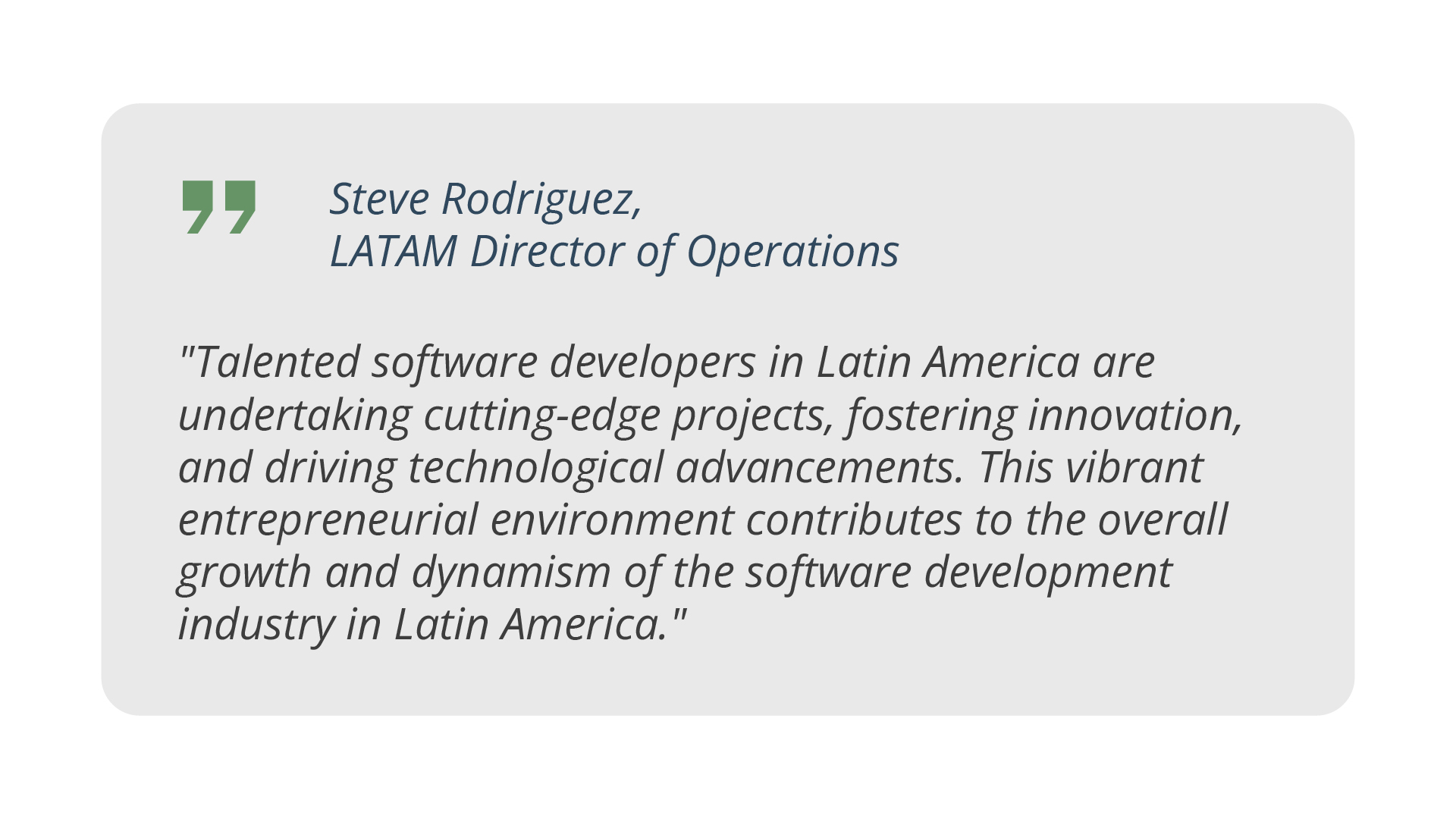 Steve Rodriguez,
LATAM Director of Operations

"Talented software developers in Latin America are undertaking cutting-edge projects, fostering innovation, and driving technological advancements. This vibrant entrepreneurial environment contributes to the overall growth and dynamism of the software development industry in Latin America."